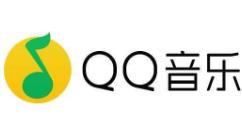 QQ音乐